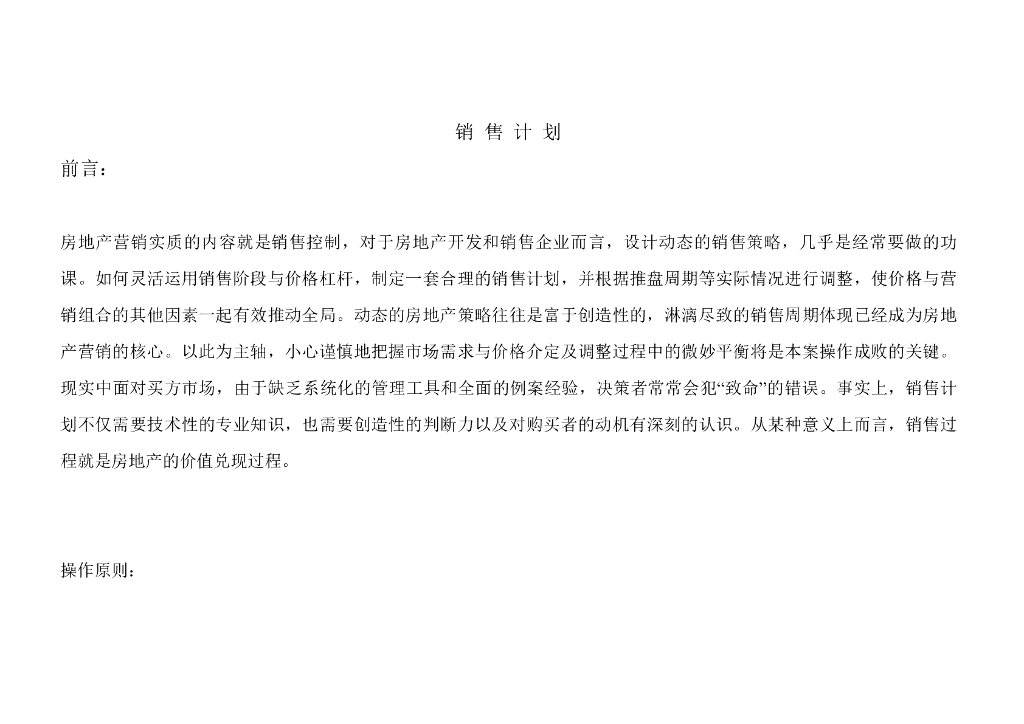 销 售 计 划

前言：

房地产营销实质的内容就是销售控制，对于房地产开发和销售企业而言，设计动态的销售策略，几乎是经常要做的功课。如何灵活运用销售阶段与价格杠杆，制定一套合理的销售计划，并根据推盘周期等实际情况进行调整，使价格与营销组合的其他因素一起有效推动全局。动态的房地产策略往往是富于创造性的，淋漓尽致的销售周期体现已经成为房地产营销的核心。以此为主轴，小心谨慎地把握市场需求与价格介定及调整过程中的微妙平衡将是本案操作成败的关键。现实中面对买方市场，由于缺乏系统化的管理工具和全面的例案经验，决策者常常会犯“致命”的错误。事实上，销售计划不仅需要技术性的专业知识，也需要创造性的判断力以及对购买者的动机有深刻的认识。从某种意义上而言，销售过程就是房地产的价值兑现过程。

操作原则：